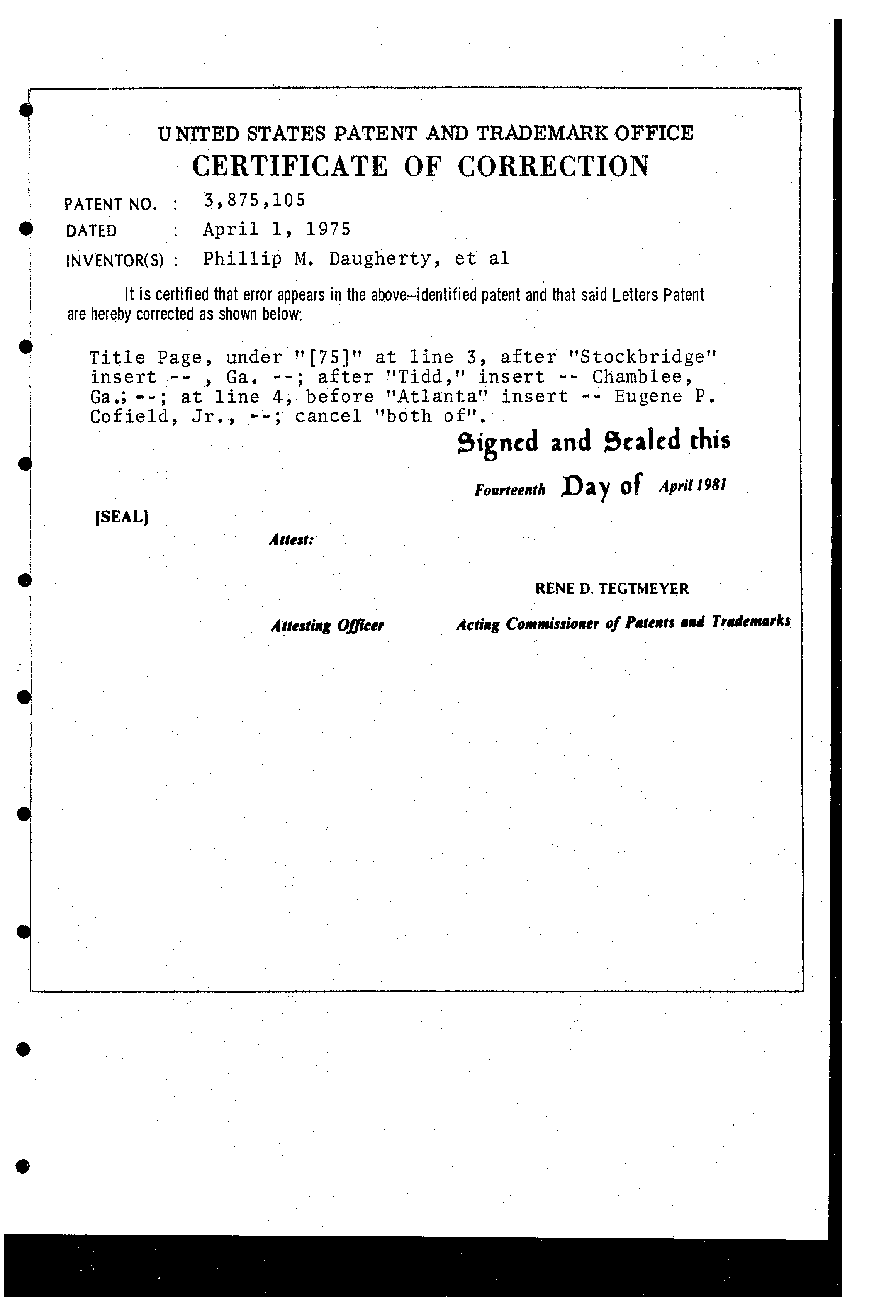 UNITED STATES PATENT AND TRADEMARK OFFICE
CERTIFICATE OF CORRECTION

PATENT NO. : 3,875,105
DATED : April 1, 1975
INVENTOR(S) : Phillip M. Daugherty, et al

It is certified that error appears in the above-identified patent and that said Letters Patent are hereby corrected as shown below:

Title Page, under "[75]" at line 3, after "Stockbridge" insert -- , Ga. --; after "Tidd," insert -- Chamblee, Ga.; --; at line 4, before "Atlanta" insert -- Eugene P. Cofield, Jr., --; cancel "both of".

Signed and Sealed this

Fourteenth Day of April 1981

[SEAL]

Attest:

RENE D. TEGTMEYER

Attesting Officer

Acting Commissioner of Patents and Trademarks